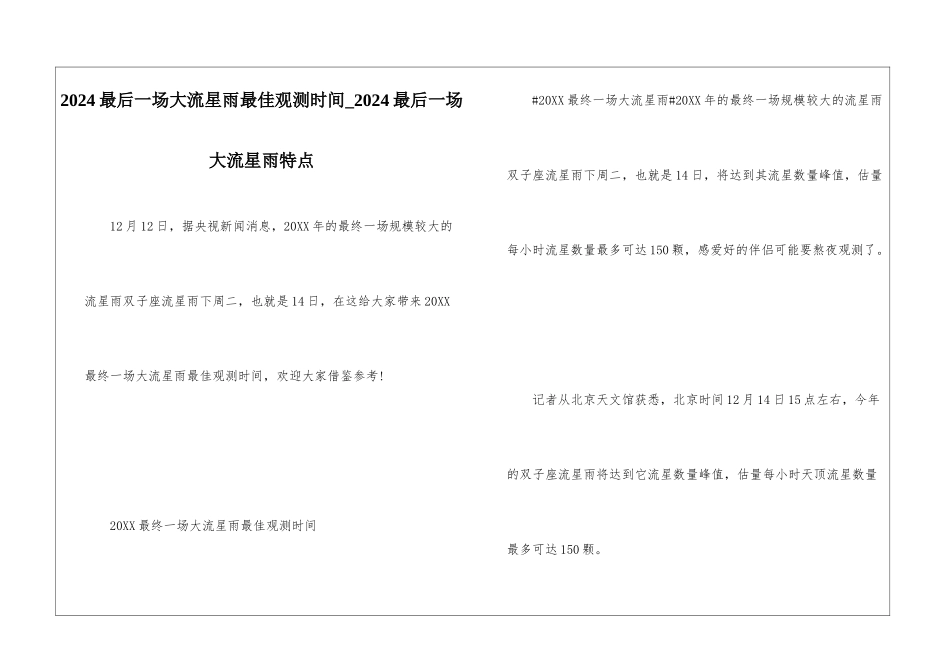 2024最后一场大流星雨最佳观测时间_2024最后一场大流星雨特点

12月12日，据央视新闻消息，20XX年的最终一场规模较大的流星雨双子座流星雨下周二，也就是14日，在这给大家带来20XX最终一场大流星雨最佳观测时间，欢迎大家借鉴参考!

20XX最终一场大流星雨最佳观测时间

#20XX最终一场大流星雨#20XX年的最终一场规模较大的流星雨双子座流星雨下周二，也就是14日，将达到其流星数量峰值，估量每小时流星数量最多可达150颗，感爱好的伴侣可能要熬夜观测了。

记者从北京天文馆获悉，北京时间12月14日15点左右，今年的双子座流星雨将达到它流星数量峰值，估量每小时天顶流星数量最多可达150颗。